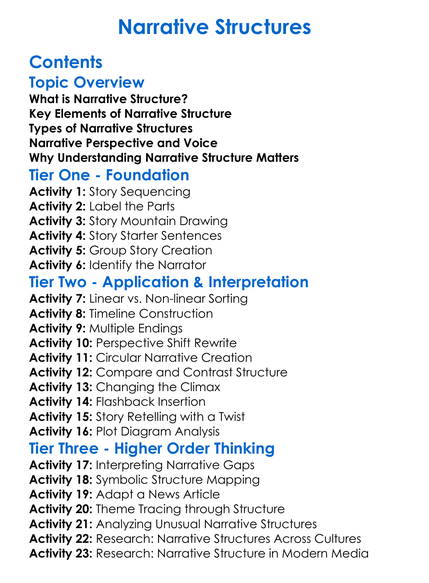 Narrative Structures

Contents
Topic Overview
What is Narrative Structure?
Key Elements of Narrative Structure
Types of Narrative Structures
Narrative Perspective and Voice
Why Understanding Narrative Structure Matters
Tier One - Foundation
Activity 1: Story Sequencing
Activity 2: Label the Parts
Activity 3: Story Mountain Drawing
Activity 4: Story Starter Sentences
Activity 5: Group Story Creation
Activity 6: Identify the Narrator
Tier Two - Application & Interpretation
Activity 7: Linear vs. Non-linear Sorting
Activity 8: Timeline Construction
Activity 9: Multiple Endings
Activity 10: Perspective Shift Rewrite
Activity 11: Circular Narrative Creation
Activity 12: Compare and Contrast Structure
Activity 13: Changing the Climax
Activity 14: Flashback Insertion
Activity 15: Story Retelling with a Twist
Activity 16: Plot Diagram Analysis
Tier Three - Higher Order Thinking
Activity 17: Interpreting Narrative Gaps
Activity 18: Symbolic Structure Mapping
Activity 19: Adapt a News Article
Activity 20: Theme Tracing through Structure
Activity 21: Analyzing Unusual Narrative Structures
Activity 22: Research: Narrative Structures Across Cultures
Activity 23: Research: Narrative Structure in Modern Media